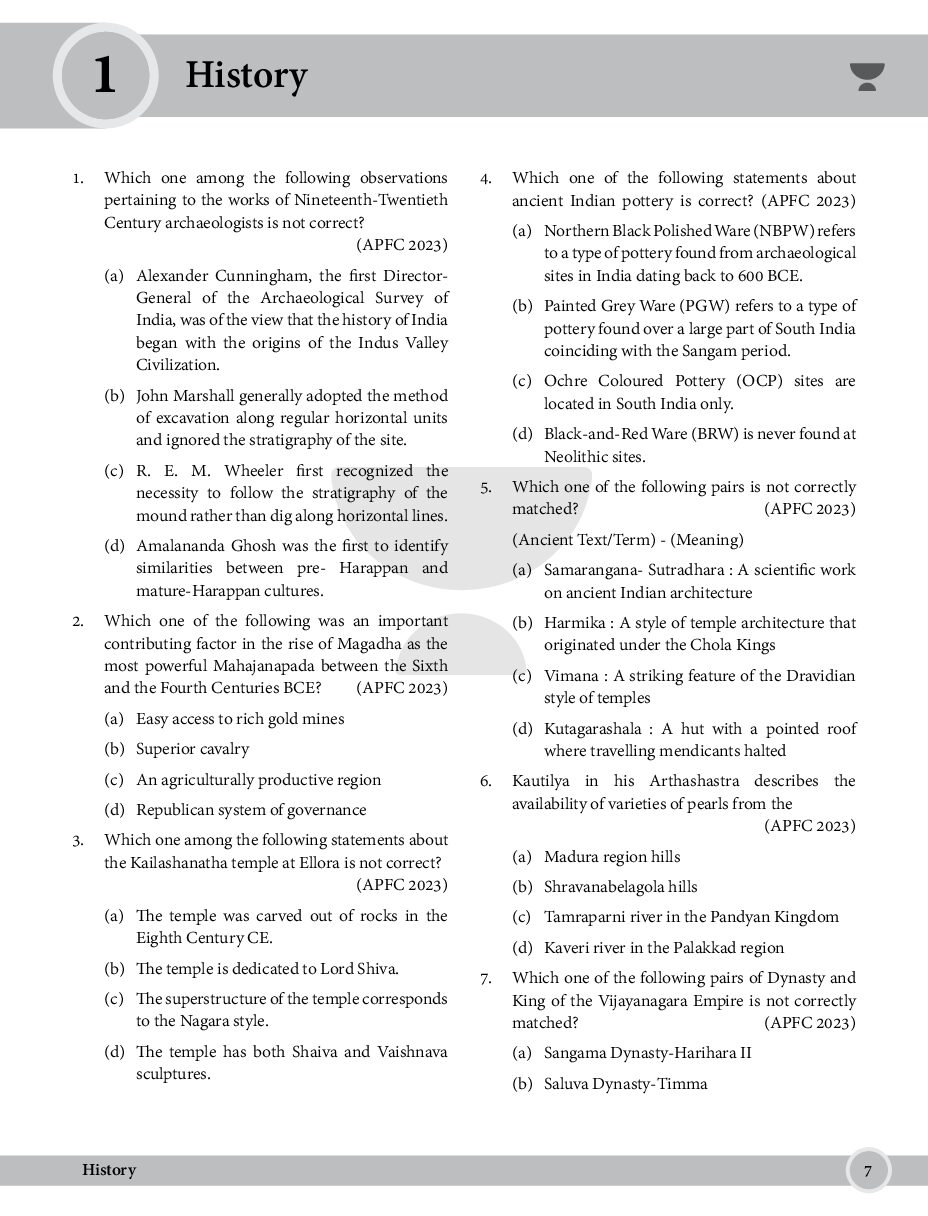 1 History

1. Which one among the following observations pertaining to the works of Nineteenth-Twentieth Century archaeologists is not correct? (APFC 2023)

(a) Alexander Cunningham, the first Director-General of the Archaeological Survey of India, was of the view that the history of India began with the origins of the Indus Valley Civilization.

(b) John Marshall generally adopted the method of excavation along regular horizontal units and ignored the stratigraphy of the site.

(c) R. E. M. Wheeler first recognized the necessity to follow the stratigraphy of the mound rather than dig along horizontal lines.

(d) Amalananda Ghosh was the first to identify similarities between pre- Harappan and mature-Harappan cultures.

2. Which one of the following was an important contributing factor in the rise of Magadha as the most powerful Mahajanapada between the Sixth and the Fourth Centuries BCE? (APFC 2023)

(a) Easy access to rich gold mines

(b) Superior cavalry

(c) An agriculturally productive region

(d) Republican system of governance

3. Which one among the following statements about the Kailashanatha temple at Ellora is not correct? (APFC 2023)

(a) The temple was carved out of rocks in the Eighth Century CE.

(b) The temple is dedicated to Lord Shiva.

(c) The superstructure of the temple corresponds to the Nagara style.

(d) The temple has both Shaiva and Vaishnava sculptures.

4. Which one of the following statements about ancient Indian pottery is correct? (APFC 2023)

(a) Northern Black Polished Ware (NBPW) refers to a type of pottery found from archaeological sites in India dating back to 600 BCE.

(b) Painted Grey Ware (PGW) refers to a type of pottery found over a large part of South India coinciding with the Sangam period.

(c) Ochre Coloured Pottery (OCP) sites are located in South India only.

(d) Black-and-Red Ware (BRW) is never found at Neolithic sites.

5. Which one of the following pairs is not correctly matched? (APFC 2023)

(Ancient Text/Term) - (Meaning)

(a) Samarangana- Sutradhara : A scientific work on ancient Indian architecture

(b) Harmika : A style of temple architecture that originated under the Chola Kings

(c) Vimana : A striking feature of the Dravidian style of temples

(d) Kutagarashala : A hut with a pointed roof where travelling mendicants halted

6. Kautilya in his Arthashastra describes the availability of varieties of pearls from the (APFC 2023)

(a) Madura region hills

(b) Shravanabelagola hills

(c) Tamraparni river in the Pandyan Kingdom

(d) Kaveri river in the Palakkad region

7. Which one of the following pairs of Dynasty and King of the Vijayanagara Empire is not correctly matched? (APFC 2023)

(a) Sangama Dynasty-Harihara II

(b) Saluva Dynasty-Timma

History 7